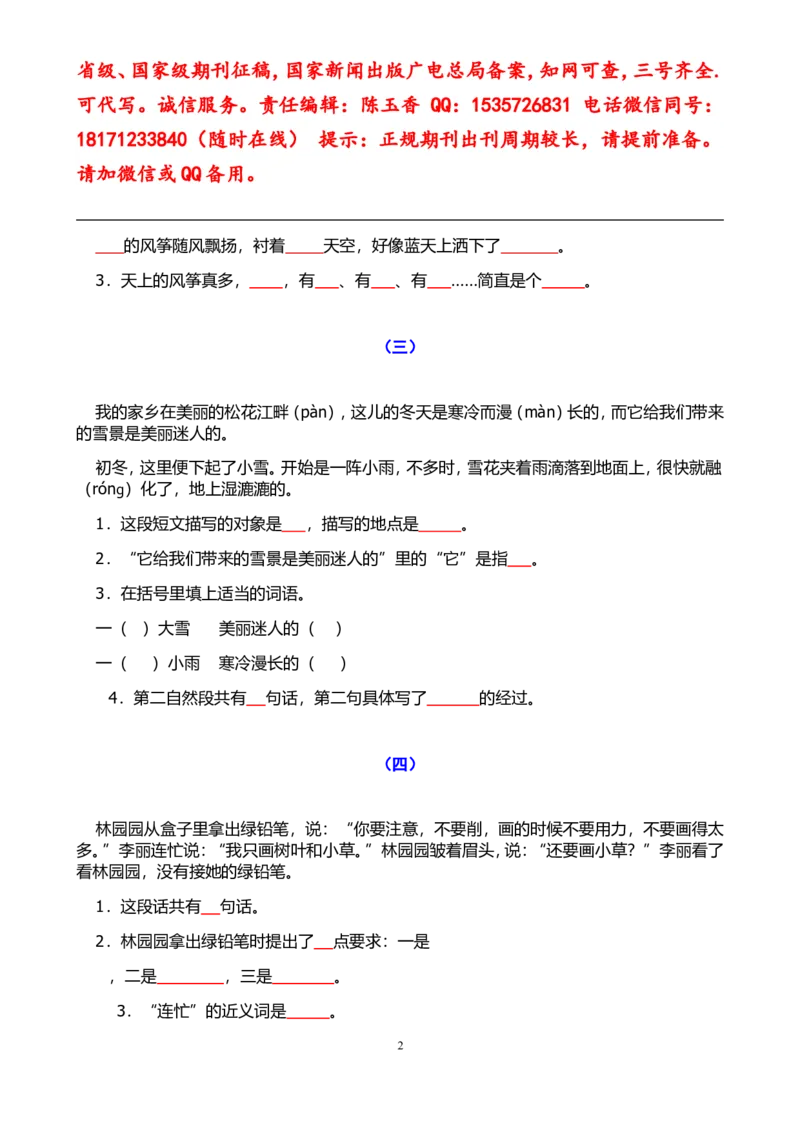 省级、国家级期刊征稿，国家新闻出版广电总局备案，知网可查，三号齐全.可代写。诚信服务。责任编辑：陈玉香 QQ：1535726831 电话微信同号：18171233840（随时在线） 提示：正规期刊出刊周期较长，请提前准备。请加微信或QQ备用。

____的风筝随风飘扬，衬着____天空，好像蓝天上洒下了______。

3．天上的风筝真多，____，有___、有___、有___……简直是个_____。

（三）

我的家乡在美丽的松花江畔（pàn），这儿的冬天是寒冷而漫（màn）长的，而它给我们带来的雪景是美丽迷人的。

初冬，这里便下起了小雪。开始是一阵小雨，不多时，雪花夹着雨滴落到地面上，很快就融（róng）化了，地上湿漉漉的。

1．这段短文描写的对象是___，描写的地点是_____。

2．“它给我们带来的雪景是美丽迷人的”里的“它”是指___。

3．在括号里填上适当的词语。

一（ ）大雪　美丽迷人的（ ）

一（ ）小雨　寒冷漫长的（ ）

4．第二自然段共有__句话，第二句具体写了______的经过。

（四）

林园园从盒子里拿出绿铅笔，说：“你要注意，不要削，画的时候不要用力，不要画得太多。”李丽连忙说：“我只画树叶和小草。”林园园皱着眉头，说：“还要画小草？”李丽看了看林园园，没有接她的绿铅笔。

1．这段话共有__句话。

2．林园园拿出绿铅笔时提出了__点要求：一是

，二是________，三是_______。

3．“连忙”的近义词是_____。

2